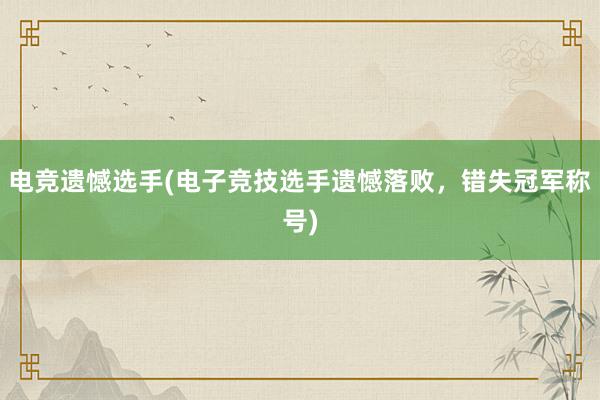 电竞遗憾选手(电子竞技选手遗憾落败，错失冠军称号)